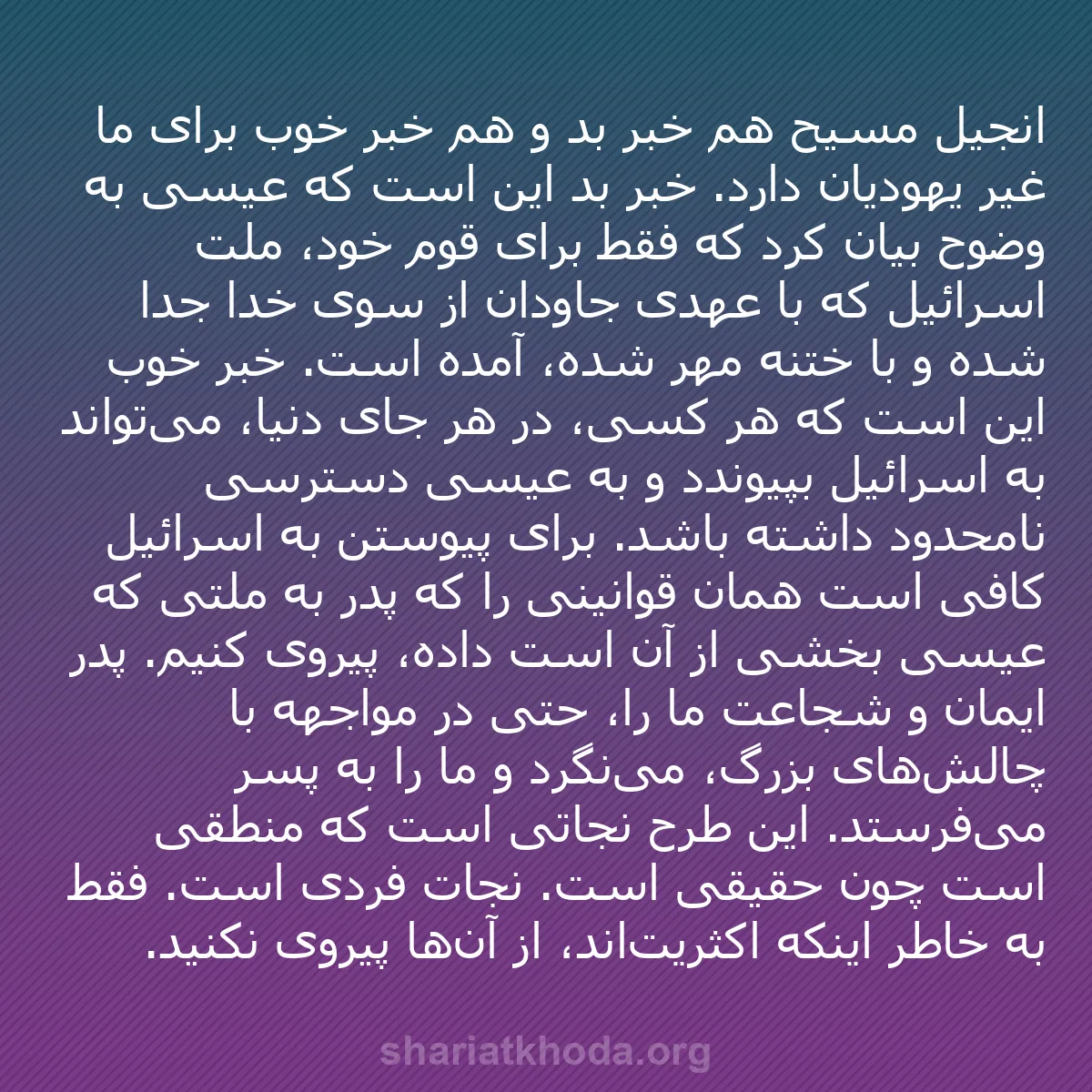 انجیل مسیح هم خبر بد و هم خبر خوب برای ما غیر یهودیان دارد. خبر بد این است که عیسی به وضوح بیان کرد که فقط برای قوم خود، ملت اسرائیل که با عهدی جاودان از سوی خدا جدا شده و با ختنه مهر شده، آمده است. خبر خوب این است که هر کسی، در هر جای دنیا، می‌تواند به اسرائیل بپیوندد و به عیسی دسترسی نامحدود داشته باشد. برای پیوستن به اسرائیل کافی است همان قوانینی را که پدر به ملتی که عیسی بخشی از آن است داده، پیروی کنیم. پدر ایمان و شجاعت ما را، حتی در مواجهه با چالش‌های بزرگ، می‌نگرد و ما را به پسر می‌فرستد. این طرح نجاتی است که منطقی است چون حقیقی است. نجات فردی است. فقط به خاطر اینکه اکثریت‌اند، از آن‌ها پیروی نکنید.

shariatkhoda.org